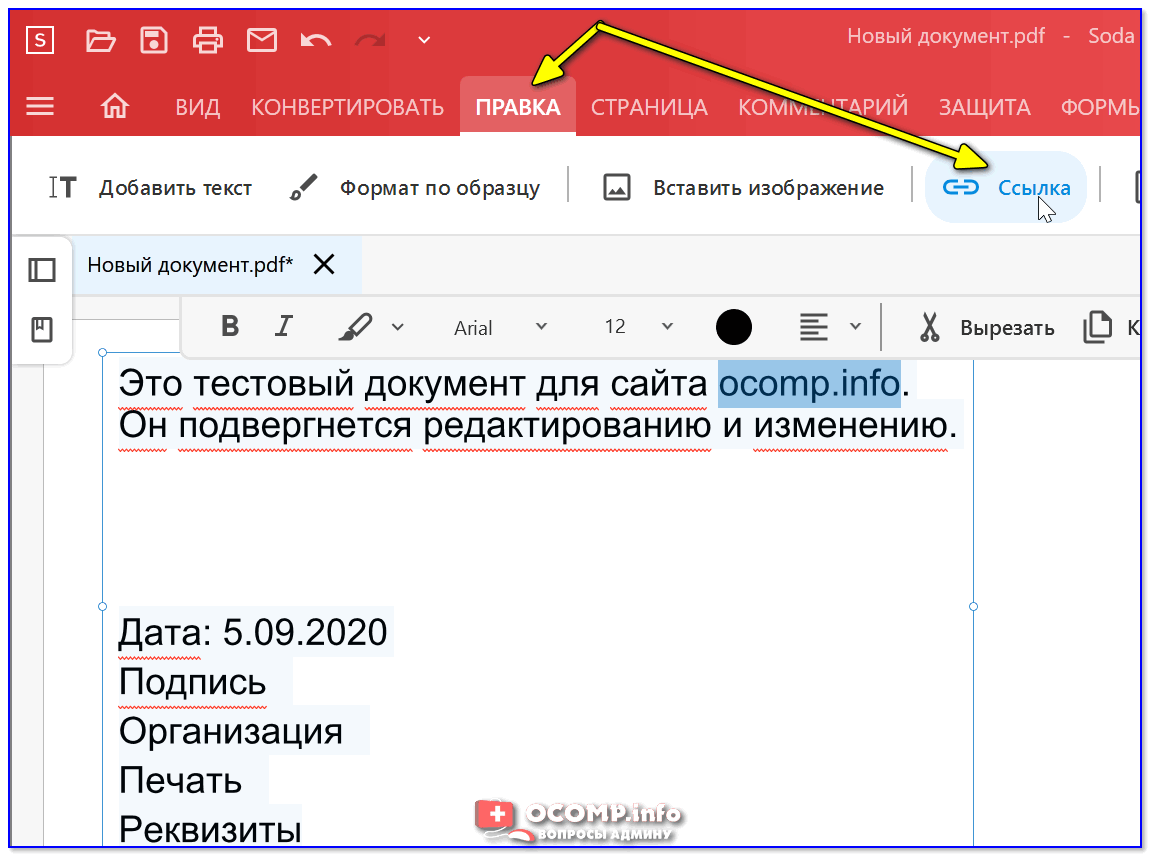 S

Новый документ.pdf - Soda

ВИД КОНВЕРТИРОВАТЬ ПРАВКА СТРАНИЦА КОММЕНТАРИЙ ЗАЩИТА ФОРМЫ

Добавить текст Формат по образцу Вставить изображение Ссылка

Новый документ.pdf*

B I Arial 12 Вырезать К

Это тестовый документ для сайта ocomp.info.
Он подвергнется редактированию и изменению.

Дата: 5.09.2020
Подпись
Организация
Печать
Реквизиты

OCOMP.info
ВОПРОСЫ АДМИНУ